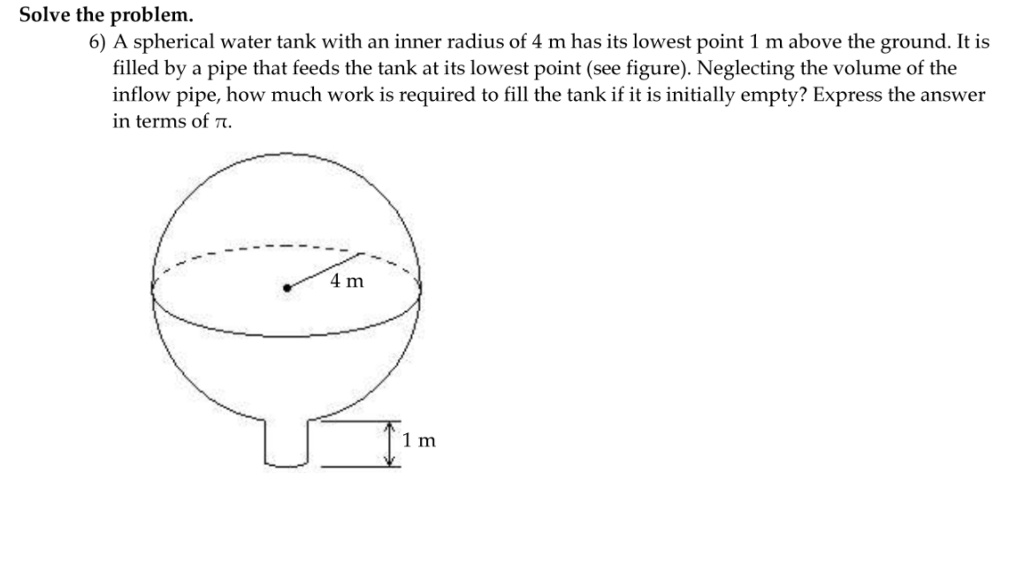 Solve the problem.

6) A spherical water tank with an inner radius of 4 m has its lowest point 1 m above the ground. It is filled by a pipe that feeds the tank at its lowest point (see figure). Neglecting the volume of the inflow pipe, how much work is required to fill the tank if it is initially empty? Express the answer in terms of $\pi$.

4 m

1 m